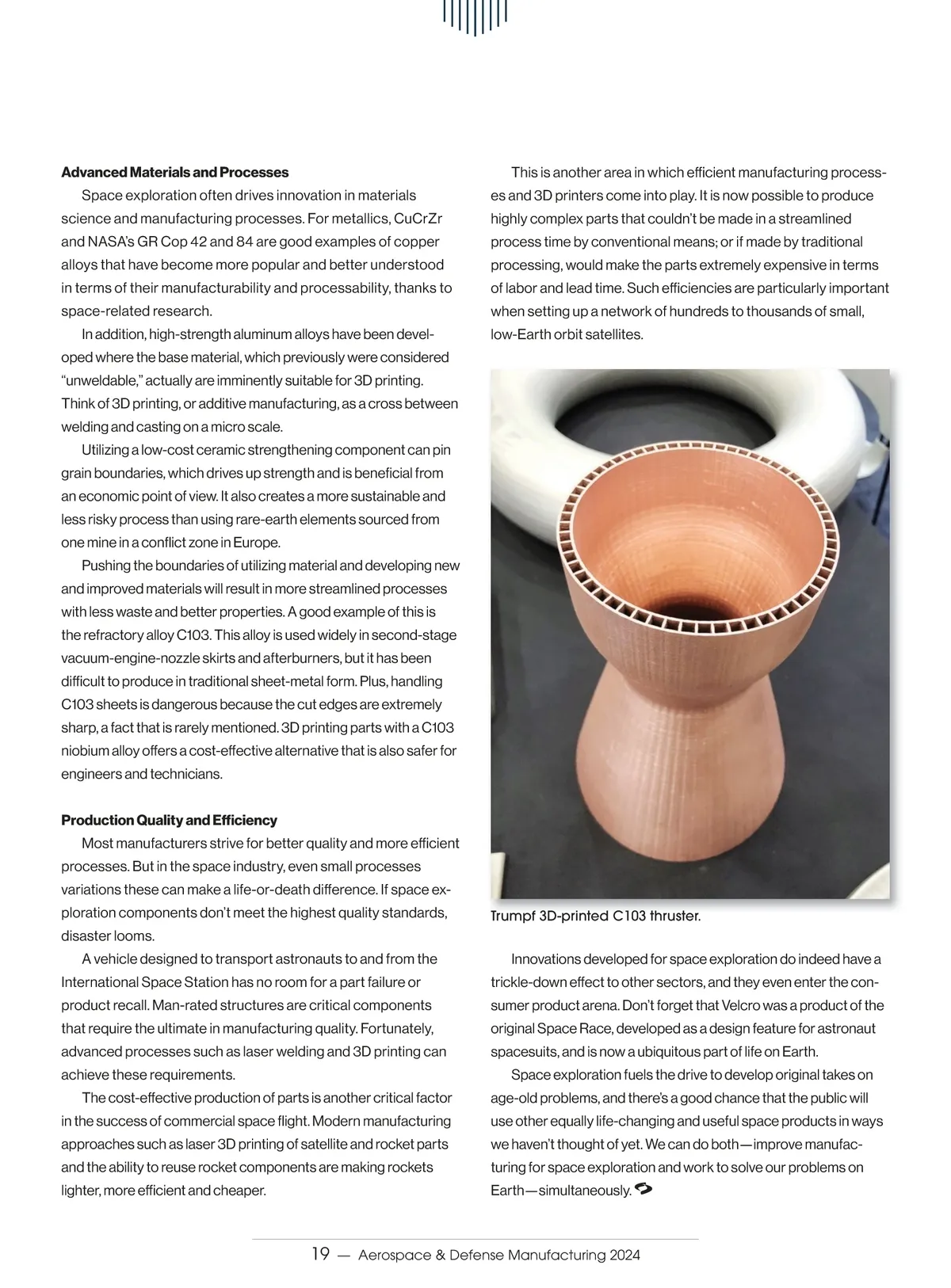 **Advanced Materials and Processes**

Space exploration often drives innovation in materials science and manufacturing processes. For metallics, CuCrZr and NASA's GR Cop 42 and 84 are good examples of copper alloys that have become more popular and better understood in terms of their manufacturability and processability, thanks to space-related research.

In addition, high-strength aluminum alloys have been developed where the base material, which previously were considered "unweldable," actually are imminently suitable for 3D printing. Think of 3D printing, or additive manufacturing, as a cross between welding and casting on a micro scale.

Utilizing a low-cost ceramic strengthening component can pin grain boundaries, which drives up strength and is beneficial from an economic point of view. It also creates a more sustainable and less risky process than using rare-earth elements sourced from one mine in a conflict zone in Europe.

Pushing the boundaries of utilizing material and developing new and improved materials will result in more streamlined processes with less waste and better properties. A good example of this is the refractory alloy C103. This alloy is used widely in second-stage vacuum-engine-nozzle skirts and afterburners, but it has been difficult to produce in traditional sheet-metal form. Plus, handling C103 sheets is dangerous because the cut edges are extremely sharp, a fact that is rarely mentioned. 3D printing parts with a C103 niobium alloy offers a cost-effective alternative that is also safer for engineers and technicians.

**Production Quality and Efficiency**

Most manufacturers strive for better quality and more efficient processes. But in the space industry, even small processes variations these can make a life-or-death difference. If space exploration components don't meet the highest quality standards, disaster looms.

A vehicle designed to transport astronauts to and from the International Space Station has no room for a part failure or product recall. Man-rated structures are critical components that require the ultimate in manufacturing quality. Fortunately, advanced processes such as laser welding and 3D printing can achieve these requirements.

The cost-effective production of parts is another critical factor in the success of commercial space flight. Modern manufacturing approaches such as laser 3D printing of satellite and rocket parts and the ability to reuse rocket components are making rockets lighter, more efficient and cheaper.

This is another area in which efficient manufacturing processes and 3D printers come into play. It is now possible to produce highly complex parts that couldn't be made in a streamlined process time by conventional means; or if made by traditional processing, would make the parts extremely expensive in terms of labor and lead time. Such efficiencies are particularly important when setting up a network of hundreds to thousands of small, low-Earth orbit satellites.

Trumpf 3D-printed C103 thruster.

Innovations developed for space exploration do indeed have a trickle-down effect to other sectors, and they even enter the consumer product arena. Don't forget that Velcro was a product of the original Space Race, developed as a design feature for astronaut spacesuits, and is now a ubiquitous part of life on Earth.

Space exploration fuels the drive to develop original takes on age-old problems, and there's a good chance that the public will use other equally life-changing and useful space products in ways we haven't thought of yet. We can do both—improve manufacturing for space exploration and work to solve our problems on Earth—simultaneously.

19 — Aerospace & Defense Manufacturing 2024